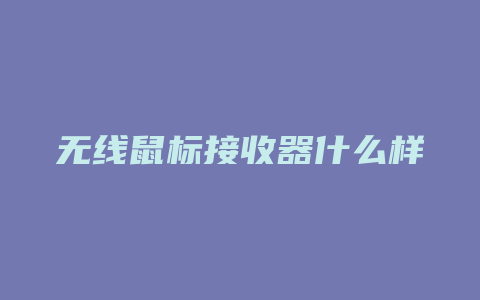 无线鼠标接收器什么样